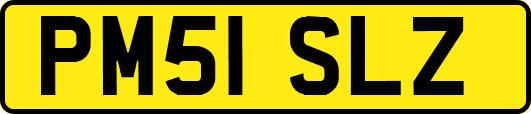 PM51 SLZ